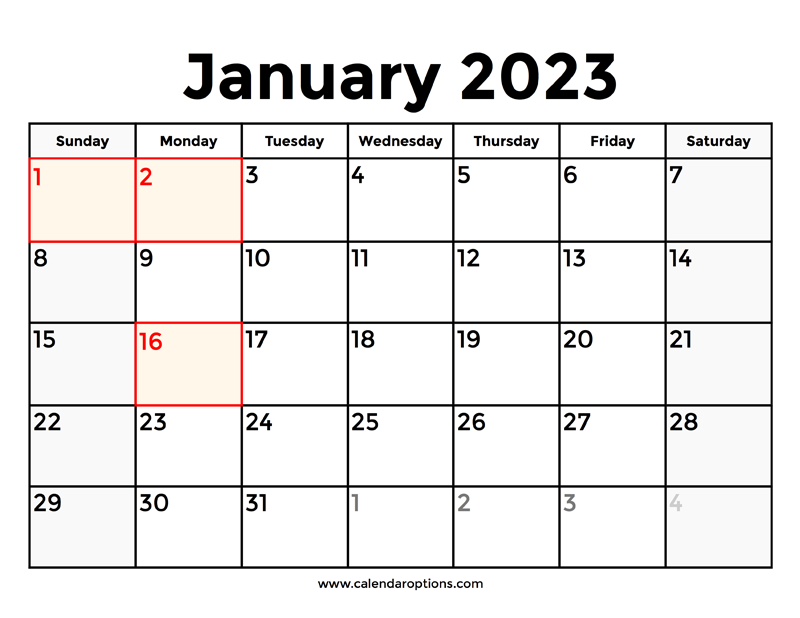 January 2023

| Sunday | Monday | Tuesday | Wednesday | Thursday | Friday | Saturday |
|---|---|---|---|---|---|---|
| 1 | 2 | 3 | 4 | 5 | 6 | 7 |
| 8 | 9 | 10 | 11 | 12 | 13 | 14 |
| 15 | 16 | 17 | 18 | 19 | 20 | 21 |
| 22 | 23 | 24 | 25 | 26 | 27 | 28 |
| 29 | 30 | 31 | 1 | 2 | 3 | 4 |

www.calendaroptions.com